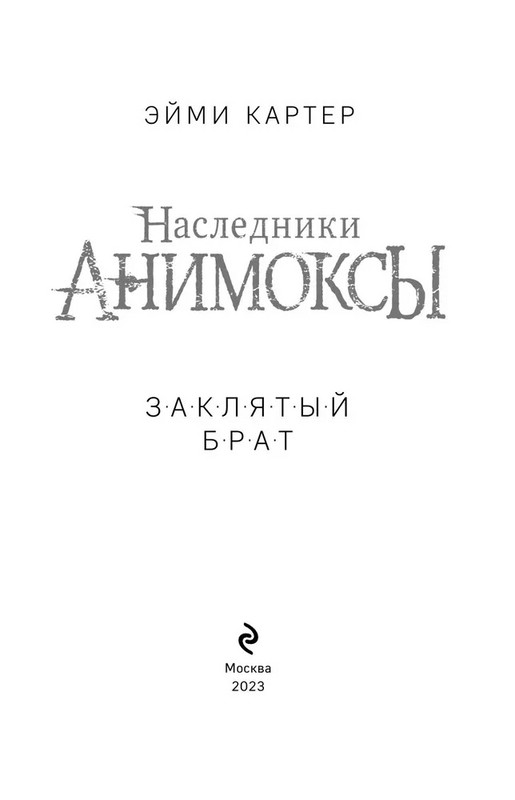 ЭЙМИ КАРТЕР

Наследники
АНИМОКСЫ

З·А·К·Л·Я·Т·Ы·Й
Б·Р·А·Т

Москва
2023